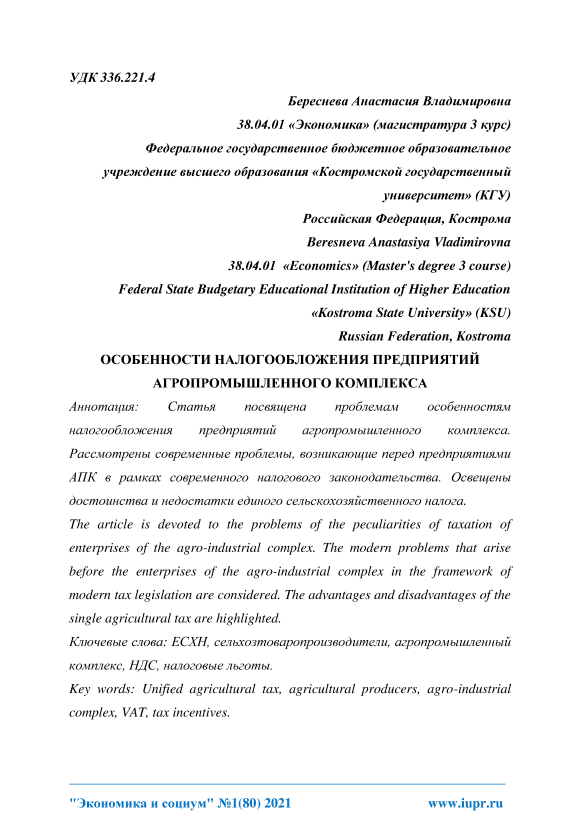 УДК 336.221.4

Береснева Анастасия Владимировна
38.04.01 «Экономика» (магистратура 3 курс)
Федеральное государственное бюджетное образовательное учреждение высшего образования «Костромской государственный университет» (КГУ)
Российская Федерация, Кострома
Beresneva Anastasiya Vladimirovna
38.04.01 «Economics» (Master's degree 3 course)
Federal State Budgetary Educational Institution of Higher Education «Kostroma State University» (KSU)
Russian Federation, Kostroma

ОСОБЕННОСТИ НАЛОГООБЛОЖЕНИЯ ПРЕДПРИЯТИЙ АГРОПРОМЫШЛЕННОГО КОМПЛЕКСА

Аннотация: Статья посвящена проблемам особенностям налогообложения предприятий агропромышленного комплекса. Рассмотрены современные проблемы, возникающие перед предприятиями АПК в рамках современного налогового законодательства. Освещены достоинства и недостатки единого сельскохозяйственного налога.

The article is devoted to the problems of the peculiarities of taxation of enterprises of the agro-industrial complex. The modern problems that arise before the enterprises of the agro-industrial complex in the framework of modern tax legislation are considered. The advantages and disadvantages of the single agricultural tax are highlighted.

Ключевые слова: ЕСХН, сельхозтоваропроизводители, агропромышленный комплекс, НДС, налоговые льготы.

Key words: Unified agricultural tax, agricultural producers, agro-industrial complex, VAT, tax incentives.

"Экономика и социум" №1(80) 2021 www.iupr.ru